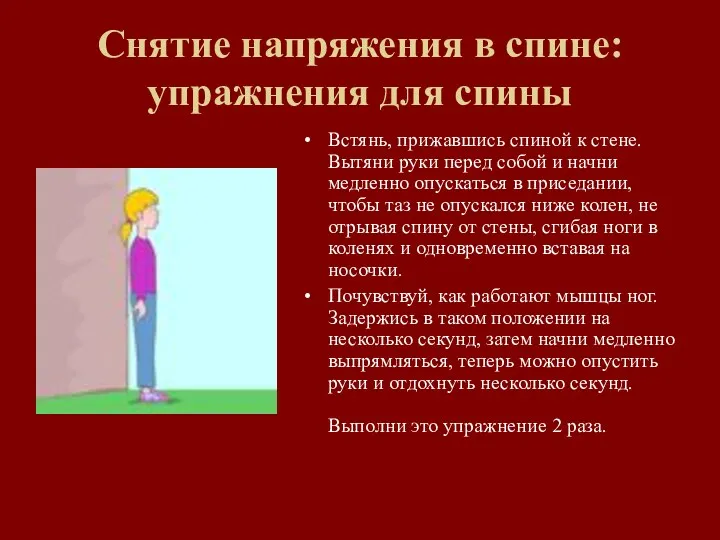 Снятие напряжения в спине: упражнения для спины

• Встянь, прижавшись спиной к стене. Вытяни руки перед собой и начни медленно опускаться в приседании, чтобы таз не опускался ниже колен, не отрывая спину от стены, сгибая ноги в коленях и одновременно вставая на носочки.
• Почувствуй, как работают мышцы ног. Задержись в таком положении на несколько секунд, затем начни медленно выпрямляться, теперь можно опустить руки и отдохнуть несколько секунд.

Выполни это упражнение 2 раза.